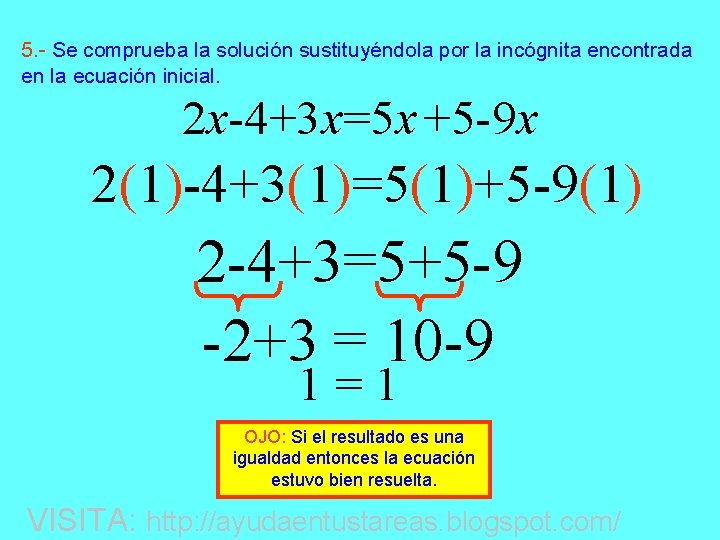 5.- Se comprueba la solución sustituyéndola por la incógnita encontrada en la ecuación inicial.

$2x-4+3x=5x+5-9x$

$2(1)-4+3(1)=5(1)+5-9(1)$

$2-4+3=5+5-9$

$-2+3 = 10-9$

$1 = 1$

OJO: Si el resultado es una igualdad entonces la ecuación estuvo bien resuelta.

VISITA: http://ayudaentustareas.blogspot.com/